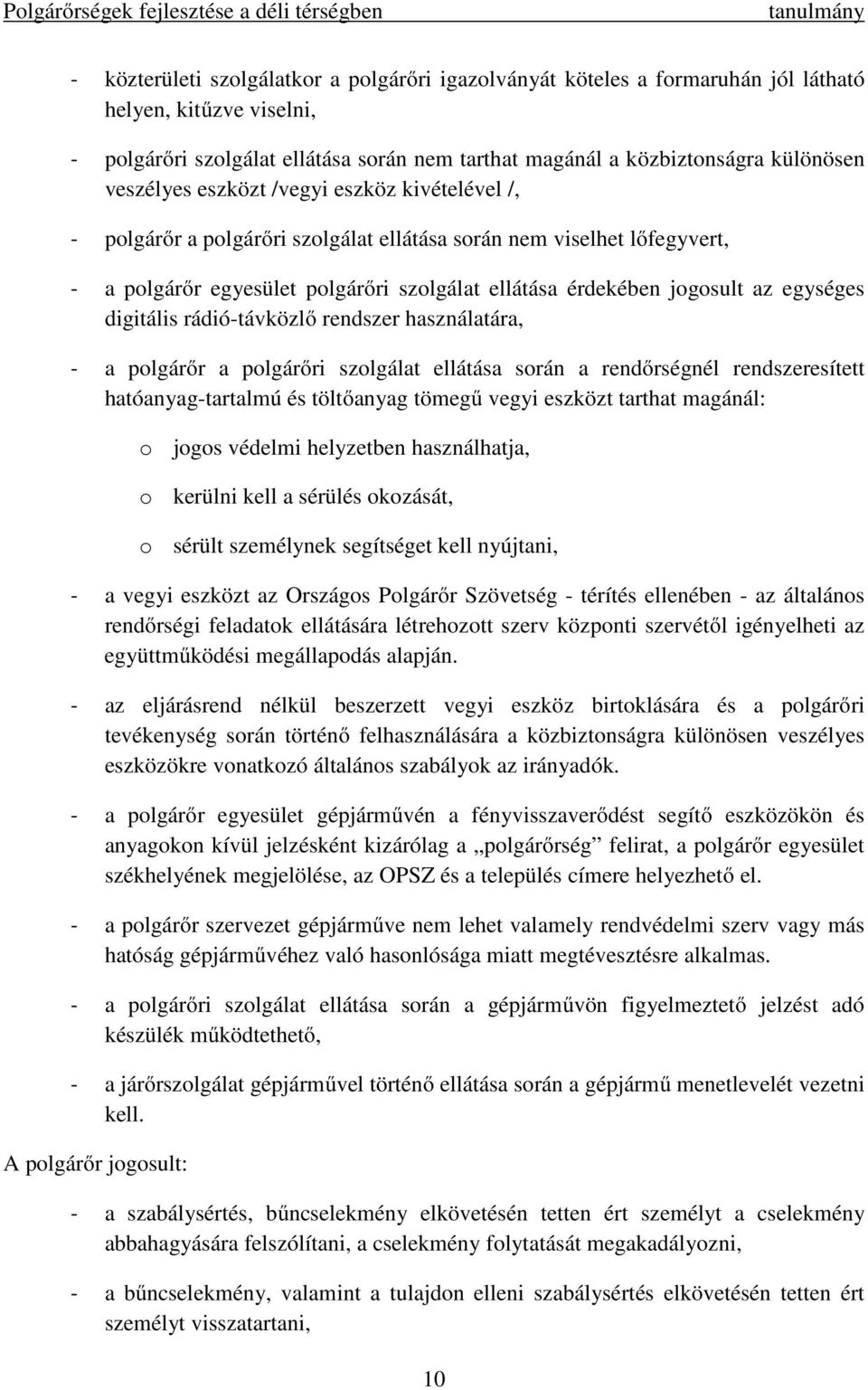 Polgárőrségek fejlesztése a déli térségben tanulmány

- közterületi szolgálatkor a polgárőri igazolványát köteles a formaruhán jól látható helyen, kitűzve viselni,

- polgárőri szolgálat ellátása során nem tarthat magánál a közbiztonságra különösen veszélyes eszközt /vegyi eszköz kivételével /,

- polgárőr a polgárőri szolgálat ellátása során nem viselhet lőfegyvert,

- a polgárőr egyesület polgárőri szolgálat ellátása érdekében jogosult az egységes digitális rádió-távközlő rendszer használatára,

- a polgárőr a polgárőri szolgálat ellátása során a rendőrségnél rendszeresített hatóanyag-tartalmú és töltőanyag tömegű vegyi eszközt tarthat magánál:

o jogos védelmi helyzetben használhatja,

o kerülni kell a sérülés okozását,

o sérült személynek segítséget kell nyújtani,

- a vegyi eszközt az Országos Polgárőr Szövetség - térítés ellenében - az általános rendőrségi feladatok ellátására létrehozott szerv központi szervétől igényelheti az együttműködési megállapodás alapján.

- az eljárásrend nélkül beszerzett vegyi eszköz birtoklására és a polgárőri tevékenység során történő felhasználására a közbiztonságra különösen veszélyes eszközökre vonatkozó általános szabályok az irányadók.

- a polgárőr egyesület gépjárművén a fényvisszaverődést segítő eszközökön és anyagokon kívül jelzésként kizárólag a „polgárőrség” felirat, a polgárőr egyesület székhelyének megjelölése, az OPSZ és a település címere helyezhető el.

- a polgárőr szervezet gépjárműve nem lehet valamely rendvédelmi szerv vagy más hatóság gépjárművéhez való hasonlósága miatt megtévesztésre alkalmas.

- a polgárőri szolgálat ellátása során a gépjárművön figyelmeztető jelzést adó készülék működtethető,

- a járőrszolgálat gépjárművel történő ellátása során a gépjármű menetlevelét vezetni kell.

A polgárőr jogosult:

- a szabálysértés, bűncselekmény elkövetésén tetten ért személyt a cselekmény abbahagyására felszólítani, a cselekmény folytatását megakadályozni,

- a bűncselekmény, valamint a tulajdon elleni szabálysértés elkövetésén tetten ért személyt visszatartani,

10